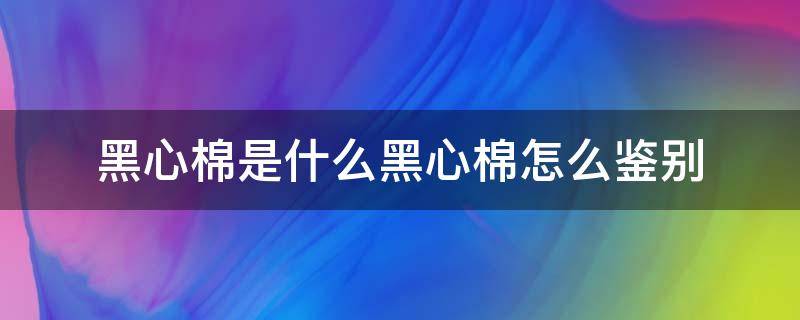 黑心棉是什么黑心棉怎么鉴别